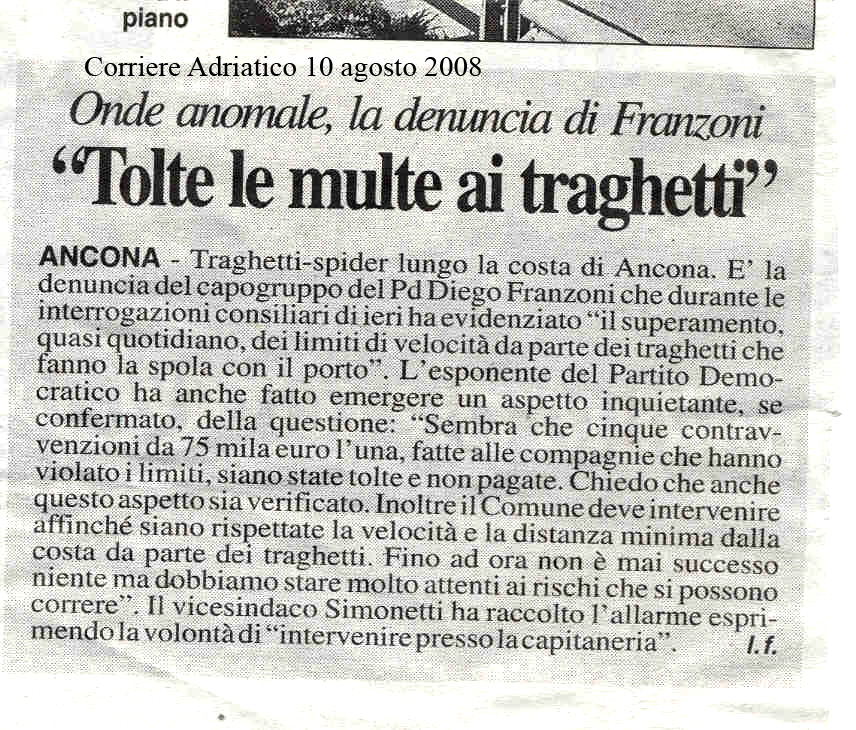 piano

Corriere Adriatico 10 agosto 2008

Onde anomale, la denuncia di Franzoni

"Tolte le multe ai traghetti"

ANCONA - Traghetti-spider lungo la costa di Ancona. E' la denuncia del capogruppo del Pd Diego Franzoni che durante le interrogazioni consiliari di ieri ha evidenziato "il superamento, quasi quotidiano, dei limiti di velocità da parte dei traghetti che fanno la spola con il porto". L'esponente del Partito Democratico ha anche fatto emergere un aspetto inquietante, se confermato, della questione: "Sembra che cinque contravvenzioni da 75 mila euro l'una, fatte alle compagnie che hanno violato i limiti, siano state tolte e non pagate. Chiedo che anche questo aspetto sia verificato. Inoltre il Comune deve intervenire affinché siano rispettate la velocità e la distanza minima dalla costa da parte dei traghetti. Fino ad ora non è mai successo niente ma dobbiamo stare molto attenti ai rischi che si possono correre". Il vicesindaco Simonetti ha raccolto l'allarme esprimendo la volontà di "intervenire presso la capitaneria". l.f.